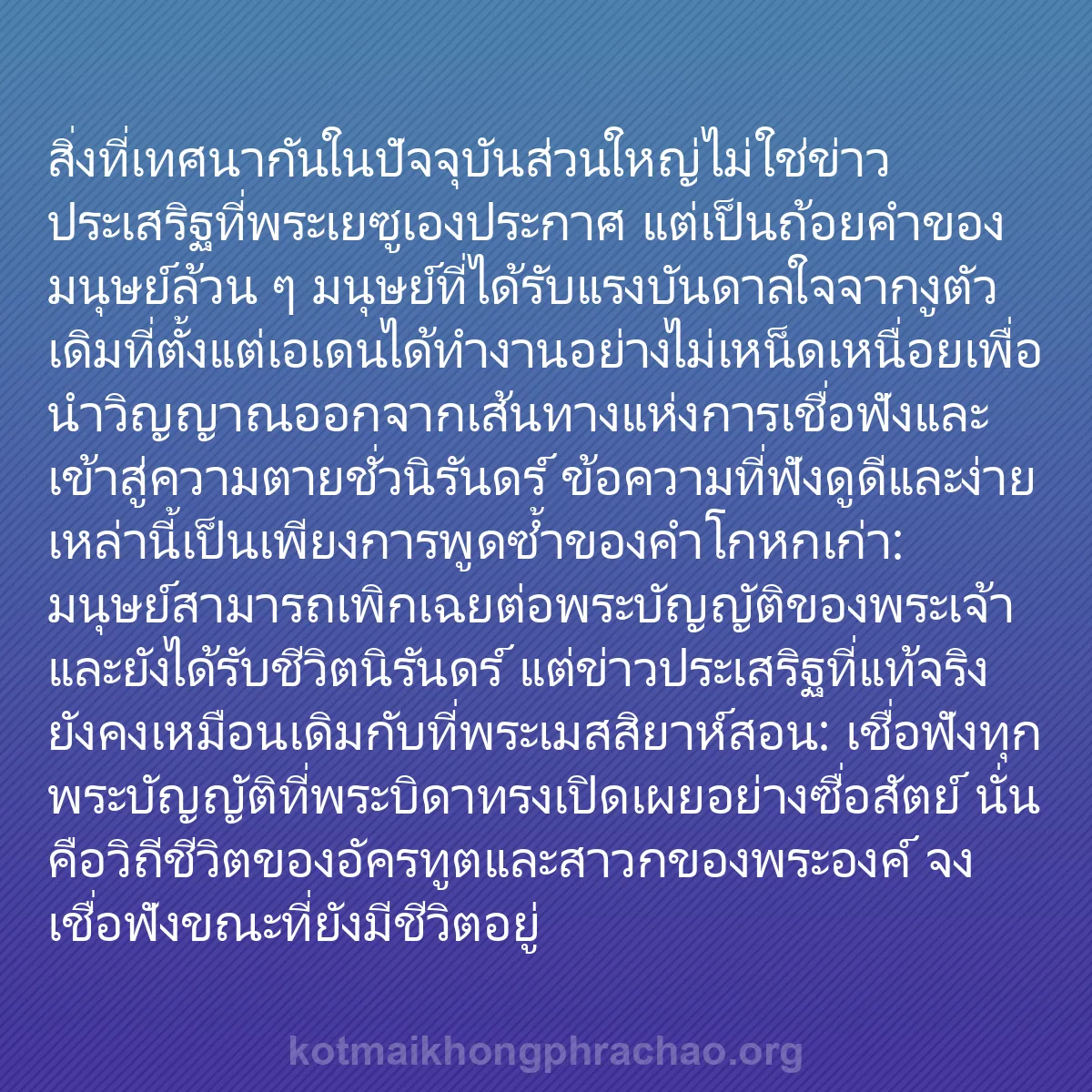 สิ่งที่เทศนากันในปัจจุบันส่วนใหญ่ไม่ใช่ข่าวประเสริฐที่พระเยซูเองประกาศ แต่เป็นถ้อยคำของมนุษย์ล้วน ๆ มนุษย์ที่ได้รับแรงบันดาลใจจากงูตัวเดิมที่ตั้งแต่เอเดนได้ทำงานอย่างไม่เหน็ดเหนื่อยเพื่อนำวิญญาณออกจากเส้นทางแห่งการเชื่อฟังและเข้าสู่ความตายชั่วนิรันดร์ ข้อความที่ฟังดูดีและง่ายเหล่านี้เป็นเพียงการพูดซ้ำของคำโกหกเก่า: มนุษย์สามารถเพิกเฉยต่อพระบัญญัติของพระเจ้าและยังได้รับชีวิตนิรันดร์ แต่ข่าวประเสริฐที่แท้จริงยังคงเหมือนเดิมกับที่พระเมสสิยาห์สอน: เชื่อฟังทุกพระบัญญัติที่พระบิดาทรงเปิดเผยอย่างซื่อสัตย์ นั่นคือวิถีชีวิตของอัครทูตและสาวกของพระองค์ จงเชื่อฟังขณะที่ยังมีชีวิตอยู่

kotmaikhongphrachao.org